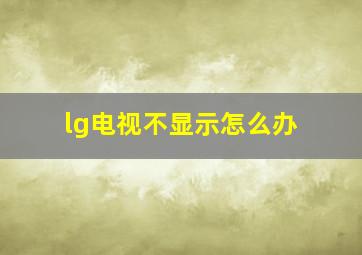 lg电视不显示怎么办